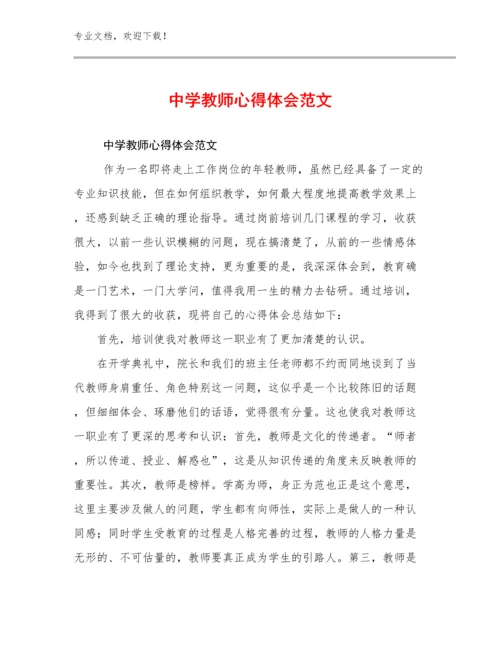 专业文档，欢迎下载！

中学教师心得体会范文

中学教师心得体会范文

作为一名即将走上工作岗位的年轻教师，虽然已经具备了一定的专业知识技能，但在如何组织教学，如何最大程度地提高教学效果上，还感到缺乏正确的理论指导。通过岗前培训几门课程的学习，收获很大，以前一些认识模糊的问题，现在搞清楚了，从前的一些情感体验，如今也找到了理论支持，更为重要的是，我深深体会到，教育确是一门艺术，一门大学问，值得我用一生的精力去钻研。通过培训，我得到了很大的收获，现将自己的心得体会总结如下：

首先，培训使我对教师这一职业有了更加清楚的认识。

在开学典礼中，院长和我们的班主任老师都不约而同地谈到了当代教师身肩重任、角色特别这一问题，这似乎是一个比较陈旧的话题，但细细体会、琢磨他们的话语，觉得很有分量。这也使我对教师这一职业有了更深的思考和认识：首先，教师是文化的传递者。“师者，所以传道、授业、解惑也”，这是从知识传递的角度来反映教师的重要性。其次，教师是榜样。学高为师，身正为范也正是这个意思，这里主要涉及做人的问题，学生都有向师性，实际上是做人的一种认同感；同时学生受教育的过程是人格完善的过程，教师的人格力量是无形的、不可估量的，教师要真正成为学生的引路人。第三，教师是